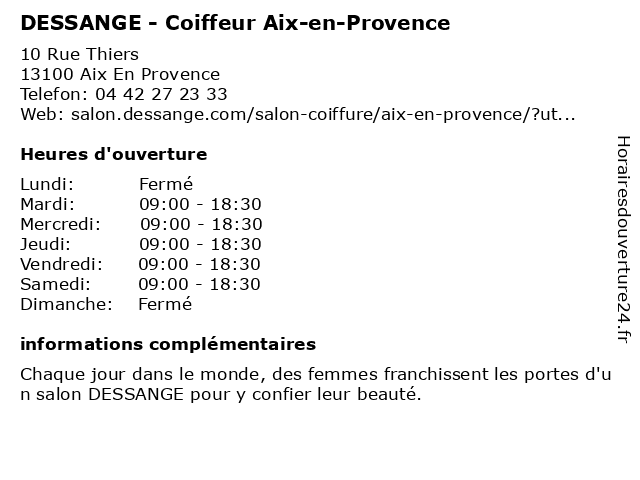 DESSANGE - Coiffeur Aix-en-Provence

10 Rue Thiers
13100 Aix En Provence
Telefon: 04 42 27 23 33
Web: salon.dessange.com/salon-coiffure/aix-en-provence/?ut...

Heures d'ouverture

| | |
|---|---|
| Lundi: | Fermé |
| Mardi: | 09:00 - 18:30 |
| Mercredi: | 09:00 - 18:30 |
| Jeudi: | 09:00 - 18:30 |
| Vendredi: | 09:00 - 18:30 |
| Samedi: | 09:00 - 18:30 |
| Dimanche: | Fermé |

informations complémentaires

Chaque jour dans le monde, des femmes franchissent les portes d'un salon DESSANGE pour y confier leur beauté.

Horairesdouverture24.fr